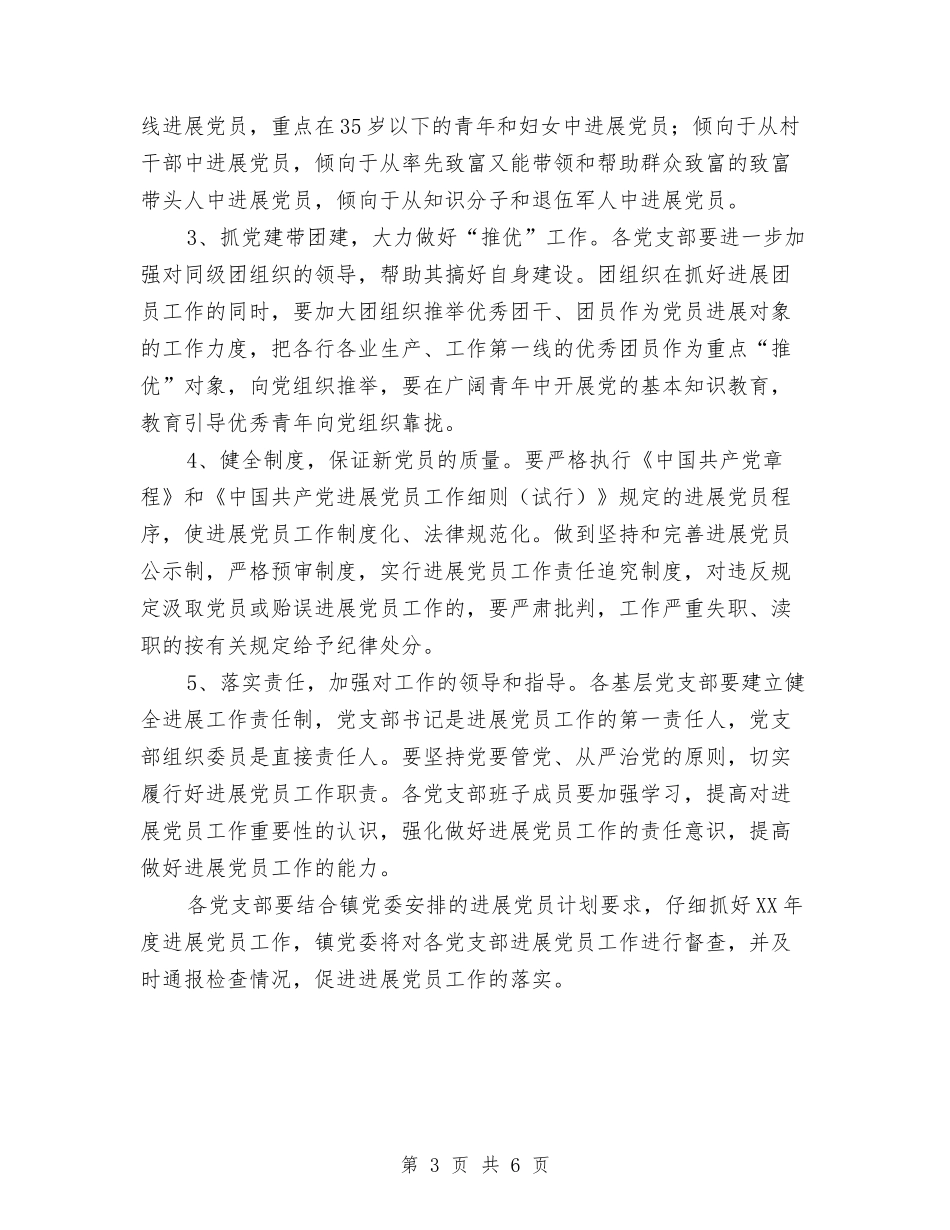 线进展党员，重点在35岁以下的青年和妇女中进展党员；倾向于从村干部中进展党员，倾向于从率先致富又能带领和帮助群众致富的致富带头人中进展党员，倾向于从知识分子和退伍军人中进展党员。

3、抓党建带团建，大力做好“推优”工作。各党支部要进一步加强对同级团组织的领导，帮助其搞好自身建设。团组织在抓好进展团员工作的同时，要加大团组织推举优秀团干、团员作为党员进展对象的工作力度，把各行各业生产、工作第一线的优秀团员作为重点“推优”对象，向党组织推举，要在广阔青年中开展党的基本知识教育，教育引导优秀青年向党组织靠拢。

4、健全制度，保证新党员的质量。要严格执行《中国共产党章程》和《中国共产党进展党员工作细则（试行）》规定的进展党员程序，使进展党员工作制度化、法律规范化。做到坚持和完善进展党员公示制，严格预审制度，实行进展党员工作责任追究制度，对违反规定汲取党员或贻误进展党员工作的，要严肃批判，工作严重失职、渎职的按有关规定给予纪律处分。

5、落实责任，加强对工作的领导和指导。各基层党支部要建立健全进展工作责任制，党支部书记是进展党员工作的第一责任人，党支部组织委员是直接责任人。要坚持党要管党、从严治党的原则，切实履行好进展党员工作职责。各党支部班子成员要加强学习，提高对进展党员工作重要性的认识，强化做好进展党员工作的责任意识，提高做好进展党员工作的能力。

各党支部要结合镇党委安排的进展党员计划要求，仔细抓好XX年度进展党员工作，镇党委将对各党支部进展党员工作进行督查，并及时通报检查情况，促进进展党员工作的落实。

第 3 页 共 6 页